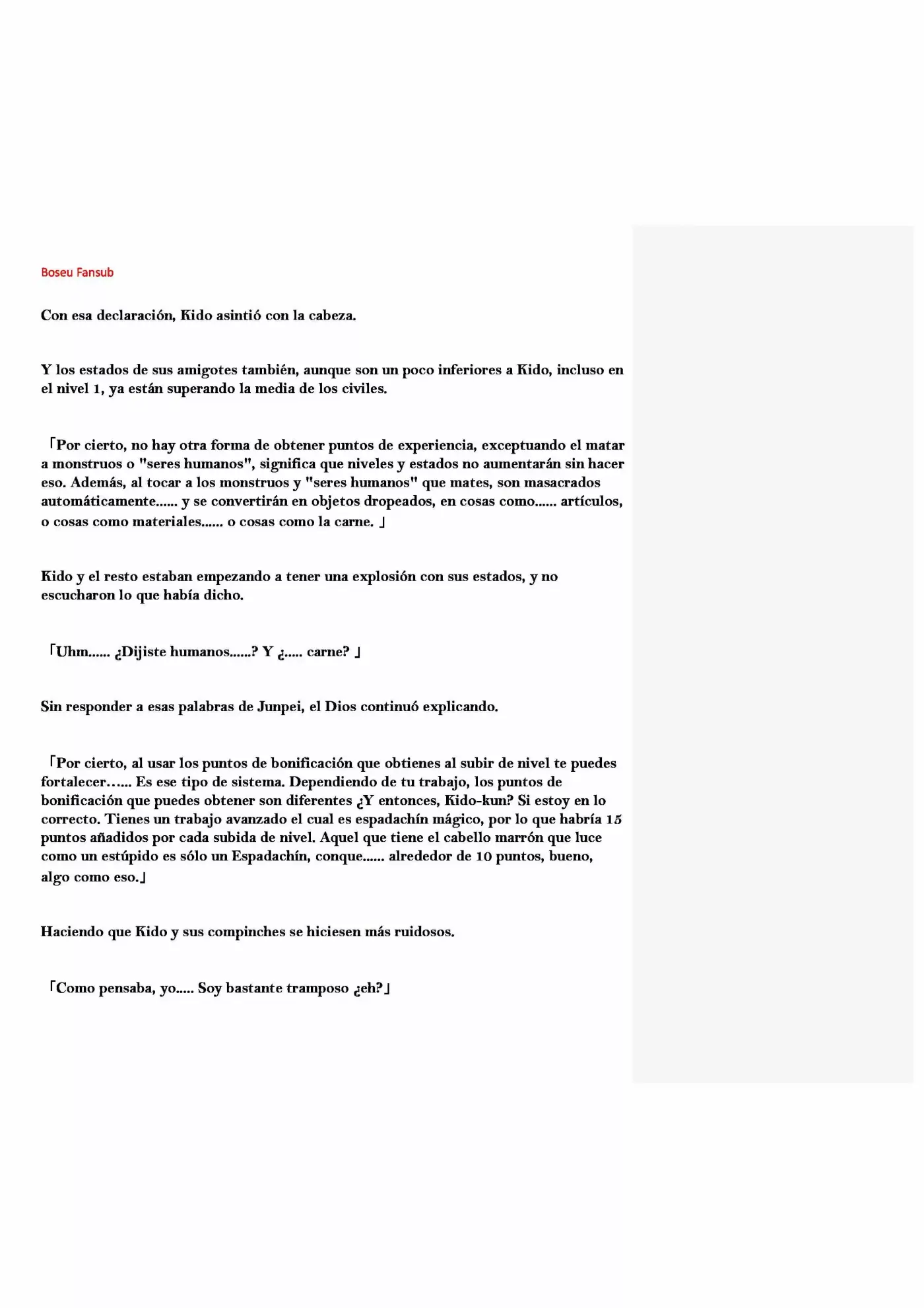 Boseu Fansub

Con esa declaración, Kido asintió con la cabeza.

Y los estados de sus amigotes también, aunque son un poco inferiores a Kido, incluso en el nivel 1, ya están superando la media de los civiles.

「Por cierto, no hay otra forma de obtener puntos de experiencia, exceptuando el matar a monstruos o "seres humanos", significa que niveles y estados no aumentarán sin hacer eso. Además, al tocar a los monstruos y "seres humanos" que mates, son masacrados automáticamente...... y se convertirán en objetos dropeados, en cosas como...... artículos, o cosas como materiales...... o cosas como la carne. 」

Kido y el resto estaban empezando a tener una explosión con sus estados, y no escucharon lo que había dicho.

「Uhm...... ¿Dijiste humanos......? Y ¿..... carne? 」

Sin responder a esas palabras de Junpei, el Dios continuó explicando.

「Por cierto, al usar los puntos de bonificación que obtienes al subir de nivel te puedes fortalecer…... Es ese tipo de sistema. Dependiendo de tu trabajo, los puntos de bonificación que puedes obtener son diferentes ¿Y entonces, Kido-kun? Si estoy en lo correcto. Tienes un trabajo avanzado el cual es espadachín mágico, por lo que habría 15 puntos añadidos por cada subida de nivel. Aquel que tiene el cabello marrón que luce como un estúpido es sólo un Espadachín, conque...... alrededor de 10 puntos, bueno, algo como eso.」

Haciendo que Kido y sus compinches se hiciesen más ruidosos.

「Como pensaba, yo..... Soy bastante tramposo ¿eh?」